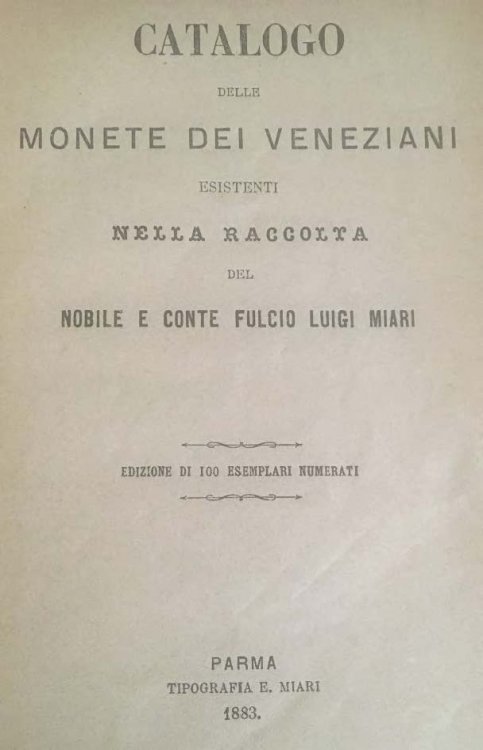 CATALOGO

DELLE

MONETE DEI VENEZIANI

ESISTENTI

NELLA RACCOLTA

DEL

NOBILE E CONTE FULCIO LUIGI MIARI

EDIZIONE DI 100 ESEMPLARI NUMERATI

PARMA

TIPOGRAFIA E. MIARI

1883.